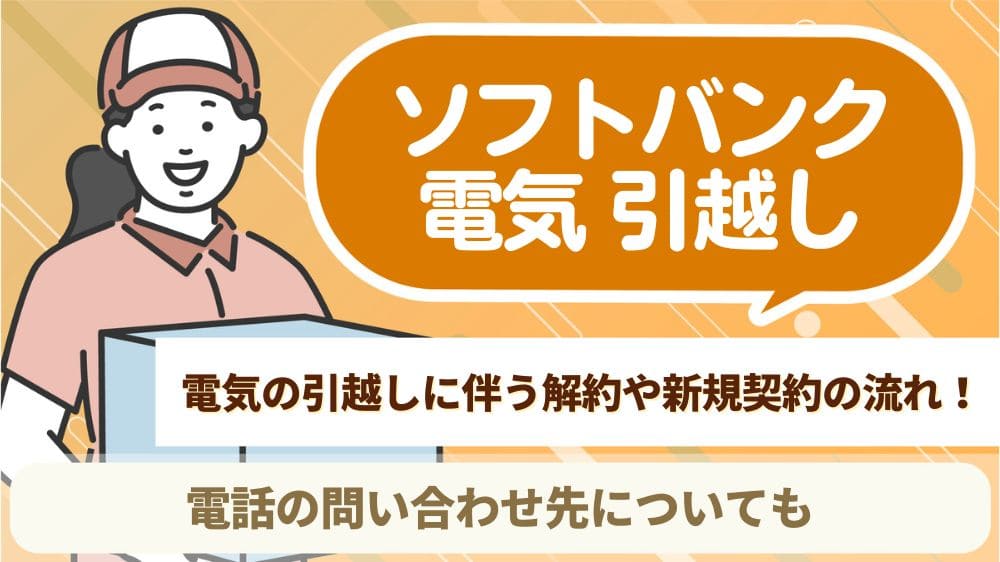 ソフトバンク
電気 引越し

電気の引越しに伴う解約や新規契約の流れ！

電話の問い合わせ先についても